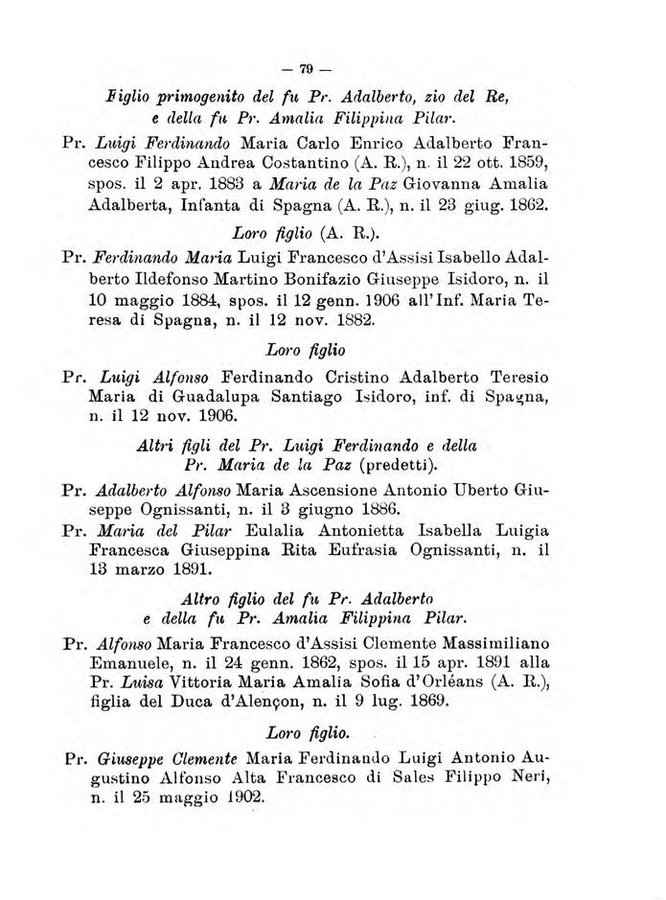 — 79 —

Figlio primogenito del fu Pr. Adalberto, zio del Re, e della fu Pr. Amalia Filippina Pilar.

Pr. Luigi Ferdinando Maria Carlo Enrico Adalberto Francesco Filippo Andrea Costantino (A. R.), n. il 22 ott. 1859, spos. il 2 apr. 1883 a Maria de la Paz Giovanna Amalia Adalberta, Infanta di Spagna (A. R.), n. il 23 giug. 1862.

Loro figlio (A. R.).

Pr. Ferdinando Maria Luigi Francesco d'Assisi Isabello Adalberto Ildefonso Martino Bonifazio Giuseppe Isidoro, n. il 10 maggio 1884, spos. il 12 genn. 1906 all'Inf. Maria Teresa di Spagna, n. il 12 nov. 1882.

Loro figlio

Pr. Luigi Alfonso Ferdinando Cristino Adalberto Teresio Maria di Guadalupa Santiago Isidoro, inf. di Spagna, n. il 12 nov. 1906.

Altri figli del Pr. Luigi Ferdinando e della Pr. Maria de la Paz (predetti).

Pr. Adalberto Alfonso Maria Ascensione Antonio Uberto Giuseppe Ognissanti, n. il 3 giugno 1886.

Pr. Maria del Pilar Eulalia Antonietta Isabella Luigia Francesca Giuseppina Rita Eufrasia Ognissanti, n. il 13 marzo 1891.

Altro figlio del fu Pr. Adalberto e della fu Pr. Amalia Filippina Pilar.

Pr. Alfonso Maria Francesco d'Assisi Clemente Massimiliano Emanuele, n. il 24 genn. 1862, spos. il 15 apr. 1891 alla Pr. Luisa Vittoria Maria Amalia Sofia d'Orléans (A. R.), figlia del Duca d'Alençon, n. il 9 lug. 1869.

Loro figlio.

Pr. Giuseppe Clemente Maria Ferdinando Luigi Antonio Augustino Alfonso Alta Francesco di Sales Filippo Neri, n. il 25 maggio 1902.